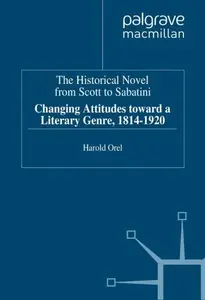 palgrave
macmillan

The Historical Novel
from Scott to Sabatini

Changing Attitudes toward a
Literary Genre, 1814-1920

Harold Orel